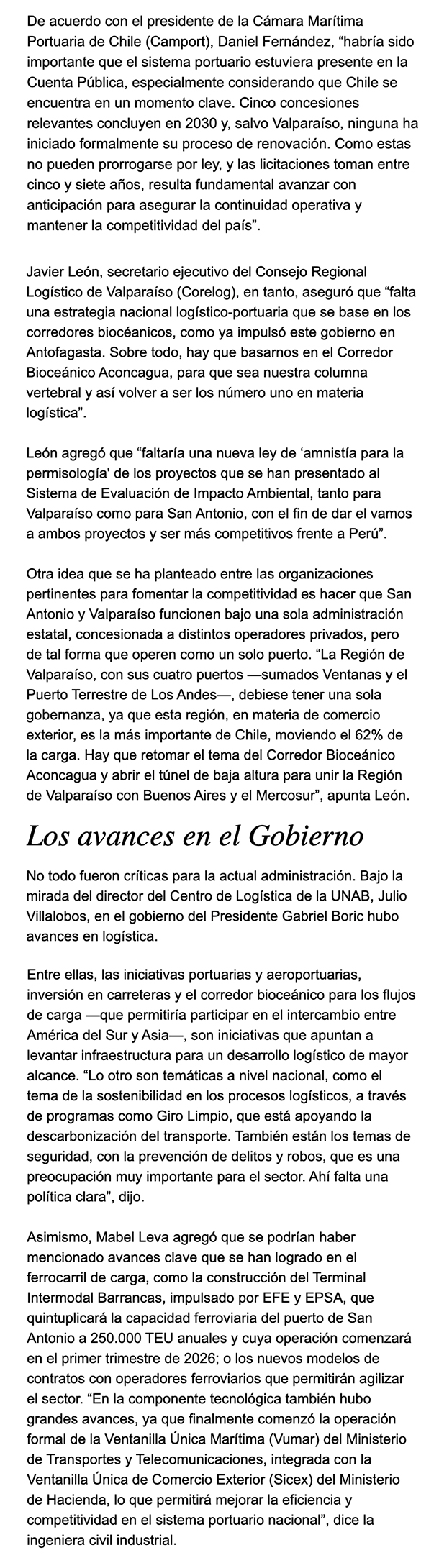 De acuerdo con el presidente de la Cámara Marítima Portuaria de Chile (Camport), Daniel Fernández, “habría sido importante que el sistema portuario estuviera presente en la Cuenta Pública, especialmente considerando que Chile se encuentra en un momento clave. Cinco concesiones relevantes concluyen en 2030 y, salvo Valparaíso, ninguna ha iniciado formalmente su proceso de renovación. Como estas no pueden prorrogarse por ley, y las licitaciones toman entre cinco y siete años, resulta fundamental avanzar con anticipación para asegurar la continuidad operativa y mantener la competitividad del país”.

Javier León, secretario ejecutivo del Consejo Regional Logístico de Valparaíso (Corelog), en tanto, aseguró que “falta una estrategia nacional logístico-portuaria que se base en los corredores biocéanicos, como ya impulsó este gobierno en Antofagasta. Sobre todo, hay que basarnos en el Corredor Bioceánico Aconcagua, para que sea nuestra columna vertebral y así volver a ser los número uno en materia logística”.

León agregó que “faltaría una nueva ley de ‘amnistía para la permisología' de los proyectos que se han presentado al Sistema de Evaluación de Impacto Ambiental, tanto para Valparaíso como para San Antonio, con el fin de dar el vamos a ambos proyectos y ser más competitivos frente a Perú”.

Otra idea que se ha planteado entre las organizaciones pertinentes para fomentar la competitividad es hacer que San Antonio y Valparaíso funcionen bajo una sola administración estatal, concesionada a distintos operadores privados, pero de tal forma que operen como un solo puerto. “La Región de Valparaíso, con sus cuatro puertos —sumados Ventanas y el Puerto Terrestre de Los Andes—, debiese tener una sola gobernanza, ya que esta región, en materia de comercio exterior, es la más importante de Chile, moviendo el 62% de la carga. Hay que retomar el tema del Corredor Bioceánico Aconcagua y abrir el túnel de baja altura para unir la Región de Valparaíso con Buenos Aires y el Mercosur”, apunta León.

Los avances en el Gobierno

No todo fueron críticas para la actual administración. Bajo la mirada del director del Centro de Logística de la UNAB, Julio Villalobos, en el gobierno del Presidente Gabriel Boric hubo avances en logística.

Entre ellas, las iniciativas portuarias y aeroportuarias, inversión en carreteras y el corredor bioceánico para los flujos de carga —que permitiría participar en el intercambio entre América del Sur y Asia—, son iniciativas que apuntan a levantar infraestructura para un desarrollo logístico de mayor alcance. “Lo otro son temáticas a nivel nacional, como el tema de la sostenibilidad en los procesos logísticos, a través de programas como Giro Limpio, que está apoyando la descarbonización del transporte. También están los temas de seguridad, con la prevención de delitos y robos, que es una preocupación muy importante para el sector. Ahí falta una política clara”, dijo.

Asimismo, Mabel Leva agregó que se podrían haber mencionado avances clave que se han logrado en el ferrocarril de carga, como la construcción del Terminal Intermodal Barrancas, impulsado por EFE y EPSA, que quintuplicará la capacidad ferroviaria del puerto de San Antonio a 250.000 TEU anuales y cuya operación comenzará en el primer trimestre de 2026; o los nuevos modelos de contratos con operadores ferroviarios que permitirán agilizar el sector. “En la componente tecnológica también hubo grandes avances, ya que finalmente comenzó la operación formal de la Ventanilla Única Marítima (Vumar) del Ministerio de Transportes y Telecomunicaciones, integrada con la Ventanilla Única de Comercio Exterior (Sicex) del Ministerio de Hacienda, lo que permitirá mejorar la eficiencia y competitividad en el sistema portuario nacional”, dice la ingeniera civil industrial.